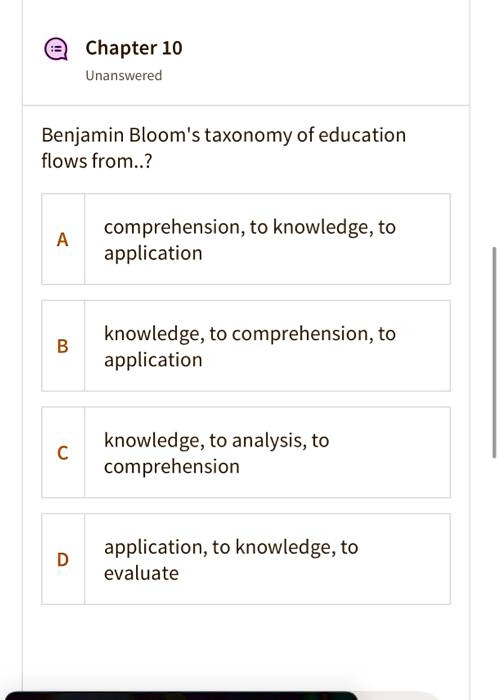 Chapter 10
Unanswered

Benjamin Bloom's taxonomy of education flows from..?

A comprehension, to knowledge, to application

B knowledge, to comprehension, to application

C knowledge, to analysis, to comprehension

D application, to knowledge, to evaluate